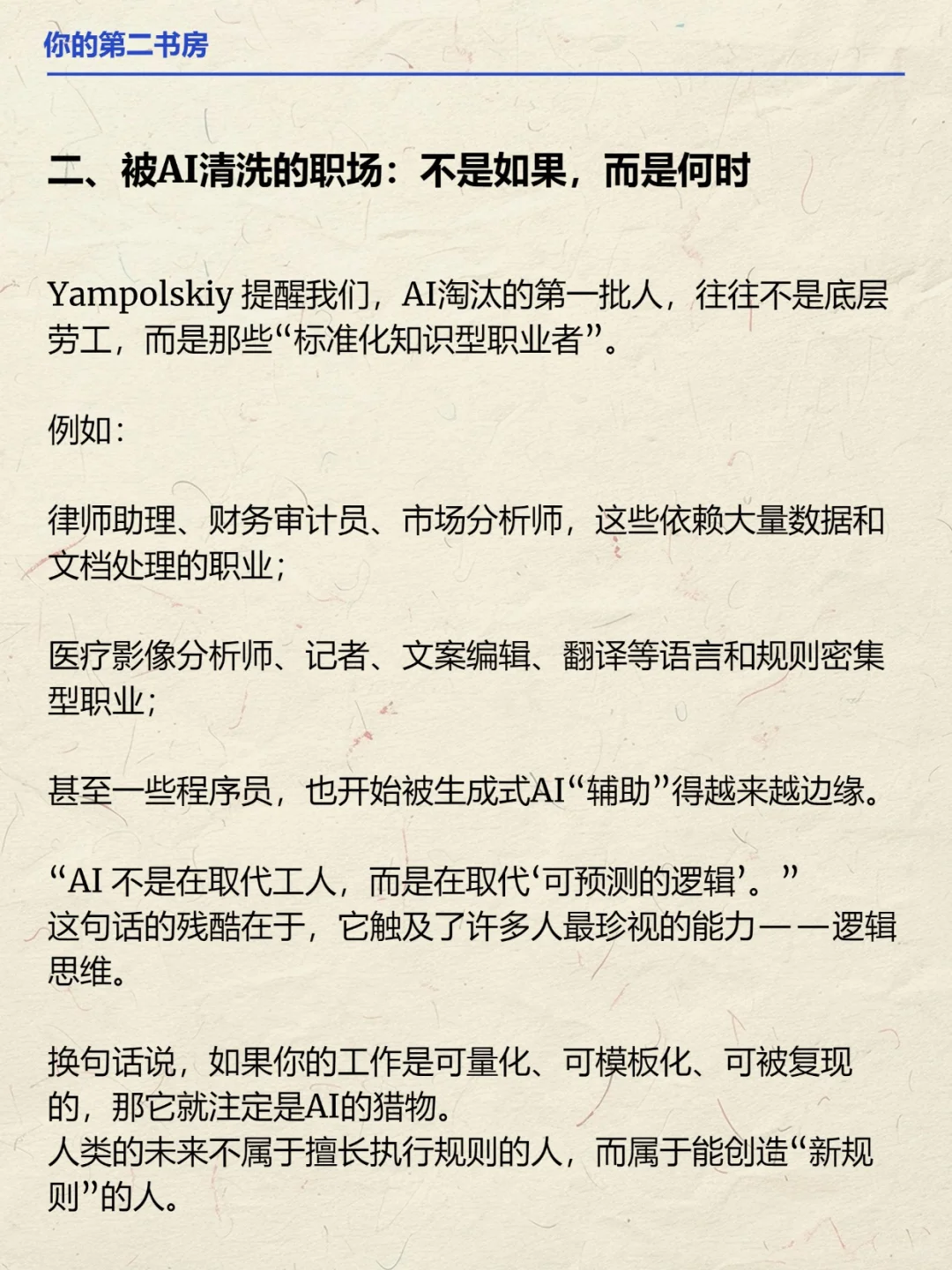 你的第二书房

二、被AI清洗的职场：不是如果，而是何时

Yampolskiy 提醒我们，AI淘汰的第一批人，往往不是底层劳工，而是那些“标准化知识型职业者”。

例如：

律师助理、财务审计员、市场分析师，这些依赖大量数据和文档处理的职业；

医疗影像分析师、记者、文案编辑、翻译等语言和规则密集型职业；

甚至一些程序员，也开始被生成式AI“辅助”得越来越边缘。

“AI 不是在取代工人，而是在取代‘可预测的逻辑’。”
这句话的残酷在于，它触及了许多人最珍视的能力——逻辑思维。

换句话说，如果你的工作是可量化、可模板化、可被复现的，那它就注定是AI的猎物。
人类的未来不属于擅长执行规则的人，而属于能创造“新规则”的人。